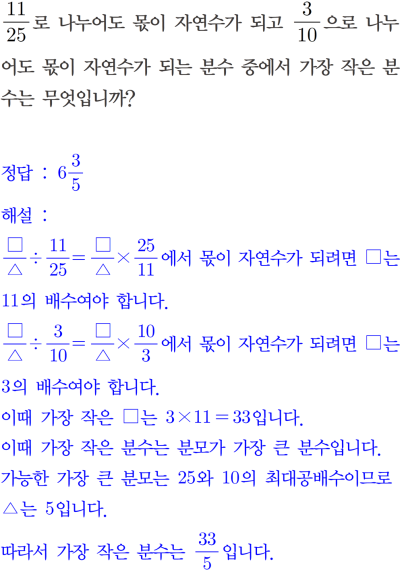 $\frac{11}{25}$로 나누어도 몫이 자연수가 되고 $\frac{3}{10}$으로 나누어도 몫이 자연수가 되는 분수 중에서 가장 작은 분수는 무엇입니까?

정답 : $6\frac{3}{5}$

해설 :

$\frac{\square}{\triangle} \div \frac{11}{25} = \frac{\square}{\triangle} \times \frac{25}{11}$에서 몫이 자연수가 되려면 □는 11의 배수여야 합니다.

$\frac{\square}{\triangle} \div \frac{3}{10} = \frac{\square}{\triangle} \times \frac{10}{3}$에서 몫이 자연수가 되려면 □는 3의 배수여야 합니다.

이때 가장 작은 □는 $3 \times 11 = 33$입니다.

이때 가장 작은 분수는 분모가 가장 큰 분수입니다.

가능한 가장 큰 분모는 25와 10의 최대공배수이므로 △는 5입니다.

따라서 가장 작은 분수는 $\frac{33}{5}$입니다.